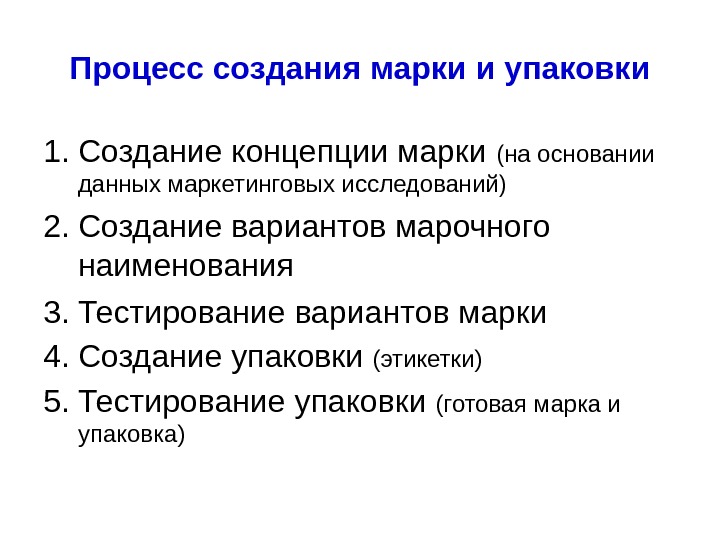 Процесс создания марки и упаковки

1. Создание концепции марки (на основании данных маркетинговых исследований)
2. Создание вариантов марочного наименования
3. Тестирование вариантов марки
4. Создание упаковки (этикетки)
5. Тестирование упаковки (готовая марка и упаковка)